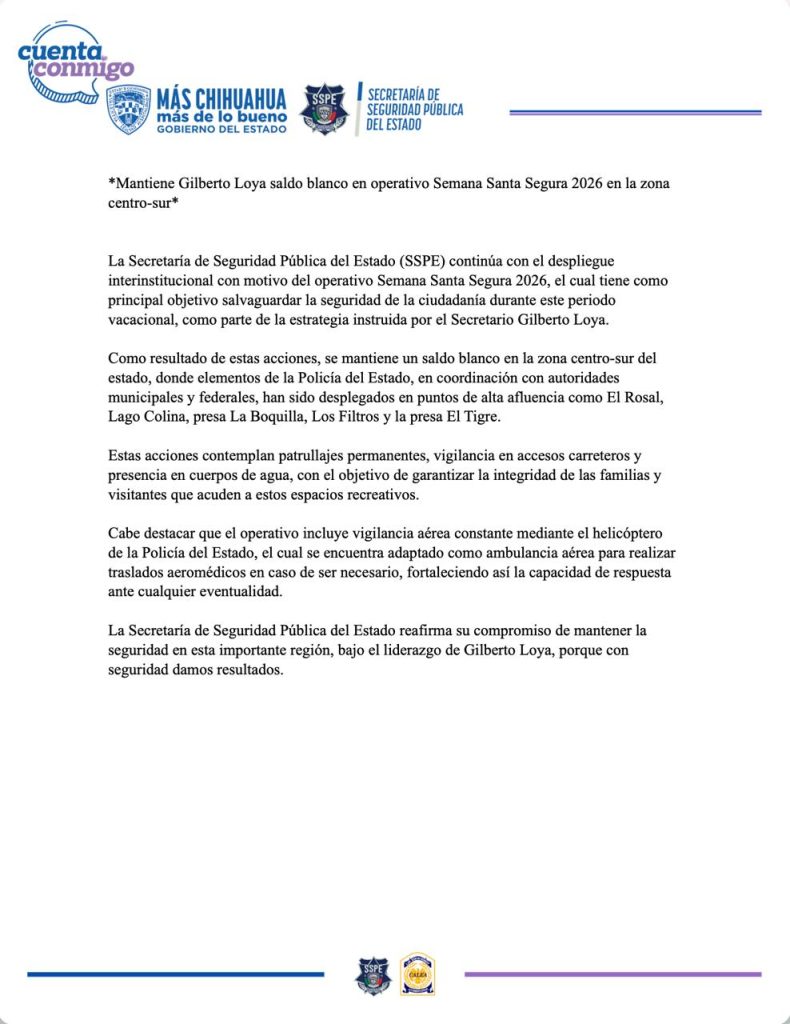 cuenta conmigo

MÁS CHIHUAHUA más de lo bueno GOBIERNO DEL ESTADO

SSPE

SECRETARÍA DE SEGURIDAD PÚBLICA DEL ESTADO

*Mantiene Gilberto Loya saldo blanco en operativo Semana Santa Segura 2026 en la zona centro-sur*

La Secretaría de Seguridad Pública del Estado (SSPE) continúa con el despliegue interinstitucional con motivo del operativo Semana Santa Segura 2026, el cual tiene como principal objetivo salvaguardar la seguridad de la ciudadanía durante este periodo vacacional, como parte de la estrategia instruida por el Secretario Gilberto Loya.

Como resultado de estas acciones, se mantiene un saldo blanco en la zona centro-sur del estado, donde elementos de la Policía del Estado, en coordinación con autoridades municipales y federales, han sido desplegados en puntos de alta afluencia como El Rosal, Lago Colina, presa La Boquilla, Los Filtros y la presa El Tigre.

Estas acciones contemplan patrullajes permanentes, vigilancia en accesos carreteros y presencia en cuerpos de agua, con el objetivo de garantizar la integridad de las familias y visitantes que acuden a estos espacios recreativos.

Cabe destacar que el operativo incluye vigilancia aérea constante mediante el helicóptero de la Policía del Estado, el cual se encuentra adaptado como ambulancia aérea para realizar traslados aeromédicos en caso de ser necesario, fortaleciendo así la capacidad de respuesta ante cualquier eventualidad.

La Secretaría de Seguridad Pública del Estado reafirma su compromiso de mantener la seguridad en esta importante región, bajo el liderazgo de Gilberto Loya, porque con seguridad damos resultados.

SSPE

CALEA